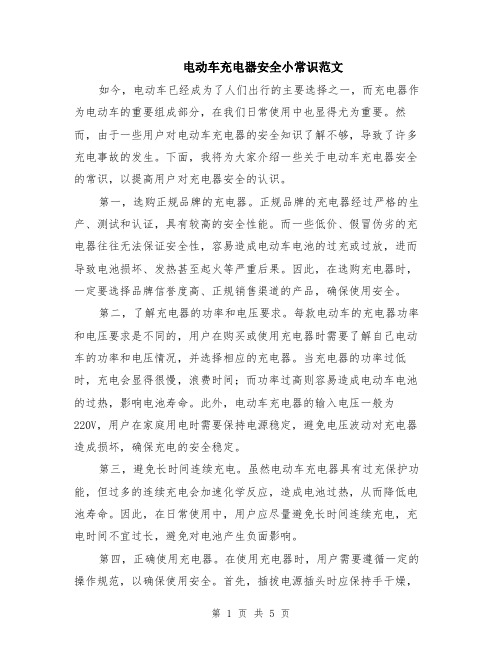 电动车充电器安全小常识范文

如今，电动车已经成为了人们出行的主要选择之一，而充电器作为电动车的重要组成部分，在我们日常使用中也显得尤为重要。然而，由于一些用户对电动车充电器的安全知识了解不够，导致了许多充电事故的发生。下面，我将为大家介绍一些关于电动车充电器安全的常识，以提高用户对充电器安全的认识。

第一，选购正规品牌的充电器。正规品牌的充电器经过严格的生产、测试和认证，具有较高的安全性能。而一些低价、假冒伪劣的充电器往往无法保证安全性，容易造成电动车电池的过充或过放，进而导致电池损坏、发热甚至起火等严重后果。因此，在选购充电器时，一定要选择品牌信誉度高、正规销售渠道的产品，确保使用安全。

第二，了解充电器的功率和电压要求。每款电动车的充电器功率和电压要求是不同的，用户在购买或使用充电器时需要了解自己电动车的功率和电压情况，并选择相应的充电器。当充电器的功率过低时，充电会显得很慢，浪费时间；而功率过高则容易造成电动车电池的过热，影响电池寿命。此外，电动车充电器的输入电压一般为220V，用户在家庭用电时需要保持电源稳定，避免电压波动对充电器造成损坏，确保充电的安全稳定。

第三，避免长时间连续充电。虽然电动车充电器具有过充保护功能，但过多的连续充电会加速化学反应，造成电池过热，从而降低电池寿命。因此，在日常使用中，用户应尽量避免长时间连续充电，充电时间不宜过长，避免对电池产生负面影响。

第四，正确使用充电器。在使用充电器时，用户需要遵循一定的操作规范，以确保使用安全。首先，插拔电源插头时应保持手干燥，

第 1 页 共 5 页